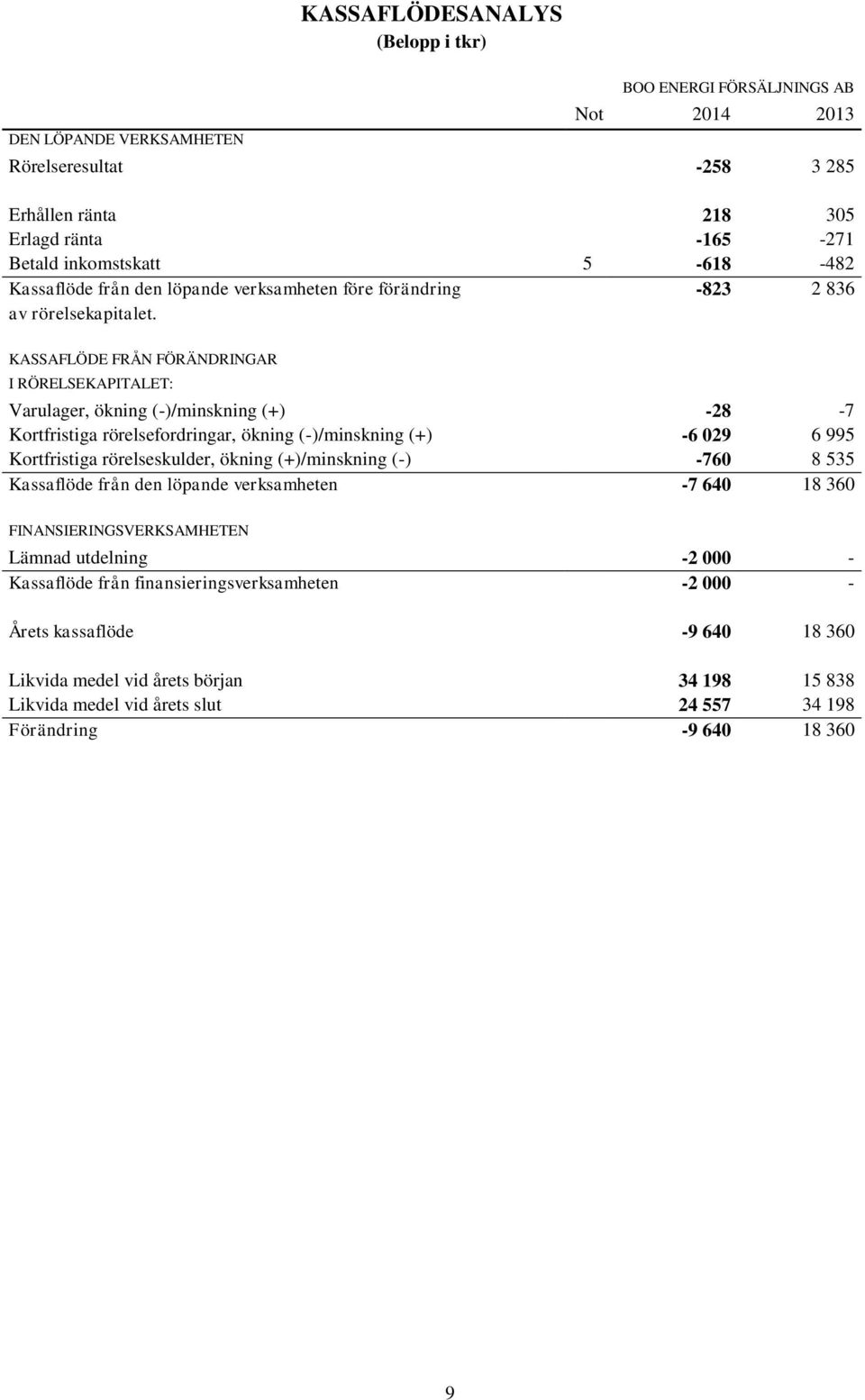 KASSAFLÖDESANALYS
(Belopp i tkr)

BOO ENERGI FÖRSÄLJNINGS AB

| | Not | 2014 | 2013 |
|---|---|---|---|
| DEN LÖPANDE VERKSAMHETEN | | | |
| Rörelseresultat | | -258 | 3 285 |
| Erhållen ränta | | 218 | 305 |
| Erlagd ränta | | -165 | -271 |
| Betald inkomstskatt | 5 | -618 | -482 |
| Kassaflöde från den löpande verksamheten före förändring av rörelsekapitalet. | | -823 | 2 836 |
| KASSAFLÖDE FRÅN FÖRÄNDRINGAR I RÖRELSEKAPITALET: | | | |
| Varulager, ökning (-)/minskning (+) | | -28 | -7 |
| Kortfristiga rörelsefordringar, ökning (-)/minskning (+) | | -6 029 | 6 995 |
| Kortfristiga rörelseskulder, ökning (+)/minskning (-) | | -760 | 8 535 |
| Kassaflöde från den löpande verksamheten | | -7 640 | 18 360 |
| FINANSIERINGSVERKSAMHETEN | | | |
| Lämnad utdelning | | -2 000 | - |
| Kassaflöde från finansieringsverksamheten | | -2 000 | - |
| Årets kassaflöde | | -9 640 | 18 360 |
| Likvida medel vid årets början | | 34 198 | 15 838 |
| Likvida medel vid årets slut | | 24 557 | 34 198 |
| Förändring | | -9 640 | 18 360 |

9